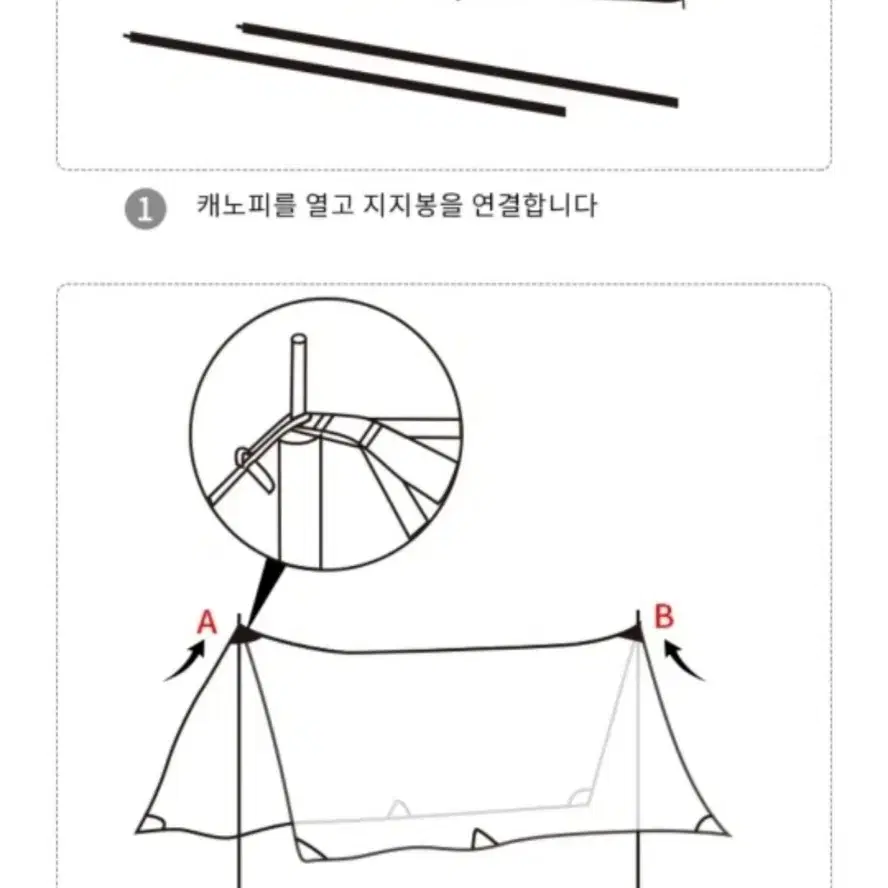 1 캐노피를 열고 지지봉을 연결합니다

A

B